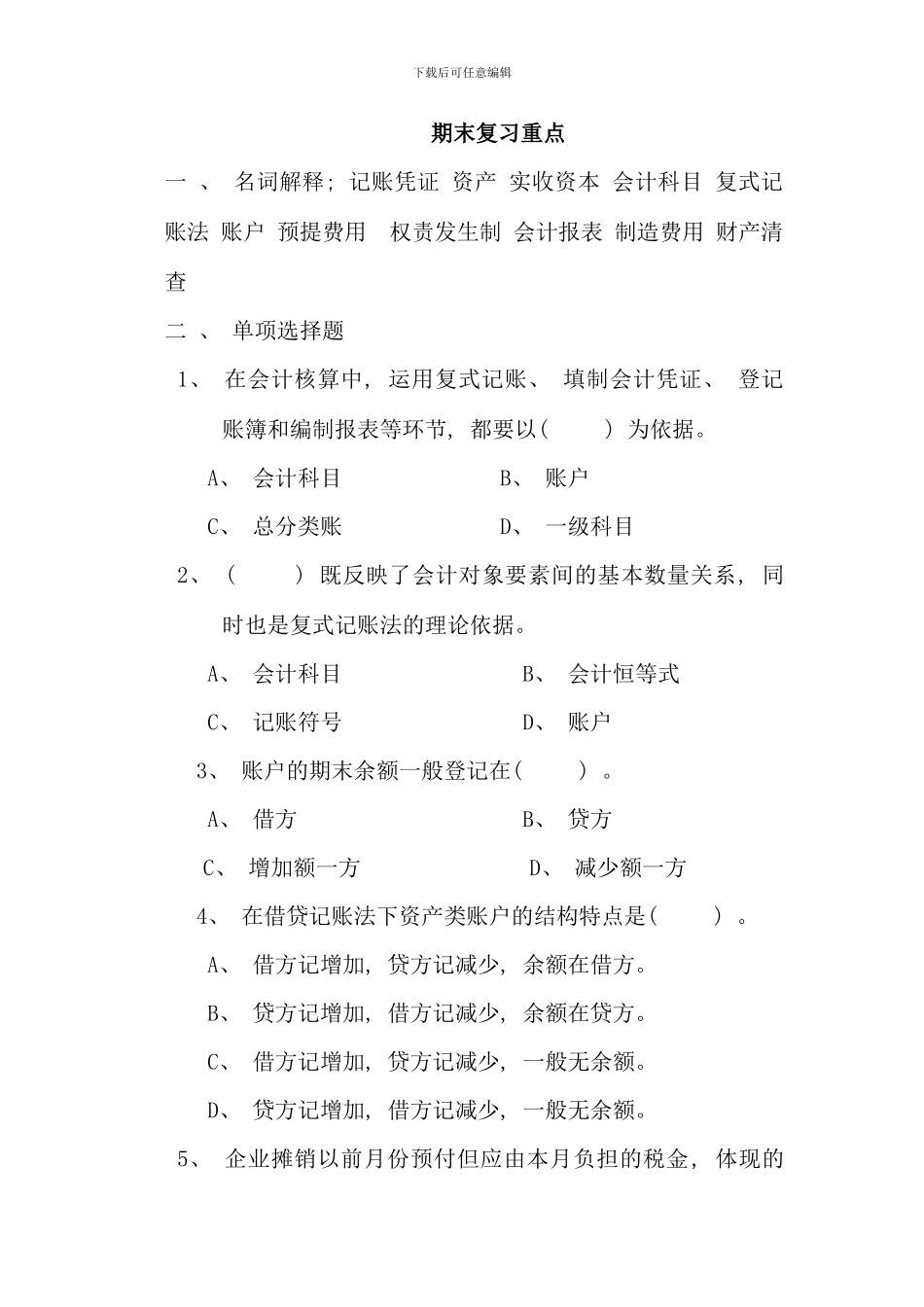 下载后可任意编辑

期末复习重点

一 、 名词解释; 记账凭证 资产 实收资本 会计科目 复式记账法 账户 预提费用 权责发生制 会计报表 制造费用 财产清查

二 、 单项选择题

1、 在会计核算中, 运用复式记账、 填制会计凭证、 登记账簿和编制报表等环节, 都要以( ) 为依据。

A、 会计科目 B、 账户

C、 总分类账 D、 一级科目

2、 ( ) 既反映了会计对象要素间的基本数量关系, 同时也是复式记账法的理论依据。

A、 会计科目 B、 会计恒等式

C、 记账符号 D、 账户

3、 账户的期末余额一般登记在( ) 。

A、 借方 B、 贷方

C、 增加额一方 D、 减少额一方

4、 在借贷记账法下资产类账户的结构特点是( ) 。

A、 借方记增加, 贷方记减少, 余额在借方。

B、 贷方记增加, 借方记减少, 余额在贷方。

C、 借方记增加, 贷方记减少, 一般无余额。

D、 贷方记增加, 借方记减少, 一般无余额。

5、 企业摊销以前月份预付但应由本月负担的税金, 体现的